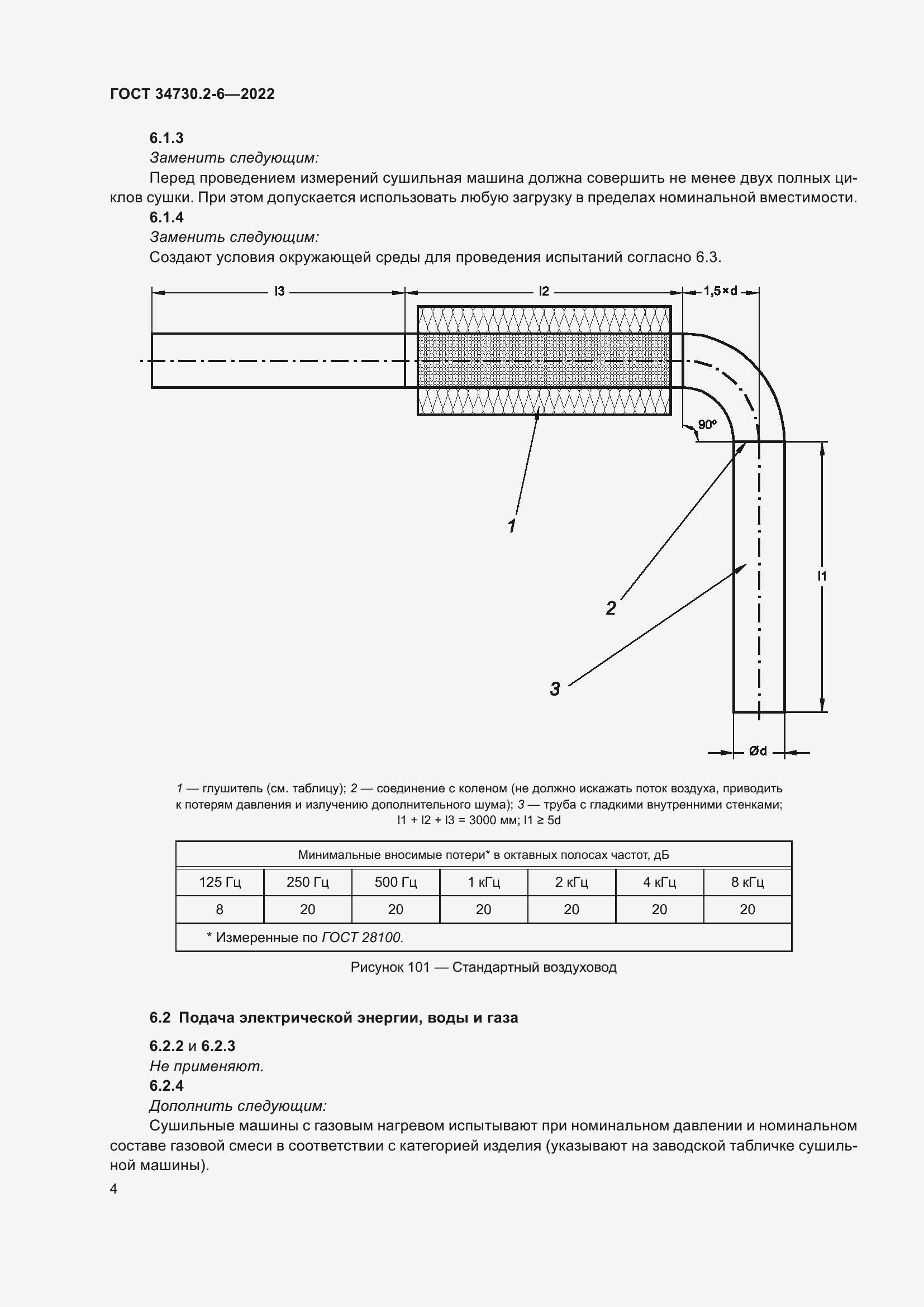 ГОСТ 34730.2-6—2022

6.1.3

Заменить следующим:

Перед проведением измерений сушильная машина должна совершить не менее двух полных циклов сушки. При этом допускается использовать любую загрузку в пределах номинальной вместимости.

6.1.4

Заменить следующим:

Создают условия окружающей среды для проведения испытаний согласно 6.3.

l3
l2
1,5×d
90°
1
2
3
l1
Ød

1 — глушитель (см. таблицу); 2 — соединение с коленом (не должно искажать поток воздуха, приводить к потерям давления и излучению дополнительного шума); 3 — труба с гладкими внутренними стенками; l1 + l2 + l3 = 3000 мм; l1 ≥ 5d

| Минимальные вносимые потери* в октавных полосах частот, дБ | | | | | | |
|---|---|---|---|---|---|---|
| 125 Гц | 250 Гц | 500 Гц | 1 кГц | 2 кГц | 4 кГц | 8 кГц |
| 8 | 20 | 20 | 20 | 20 | 20 | 20 |
| * Измеренные по ГОСТ 28100. | | | | | | |

Рисунок 101 — Стандартный воздуховод

6.2 Подача электрической энергии, воды и газа

6.2.2 и 6.2.3

Не применяют.

6.2.4

Дополнить следующим:

Сушильные машины с газовым нагревом испытывают при номинальном давлении и номинальном составе газовой смеси в соответствии с категорией изделия (указывают на заводской табличке сушильной машины).

4